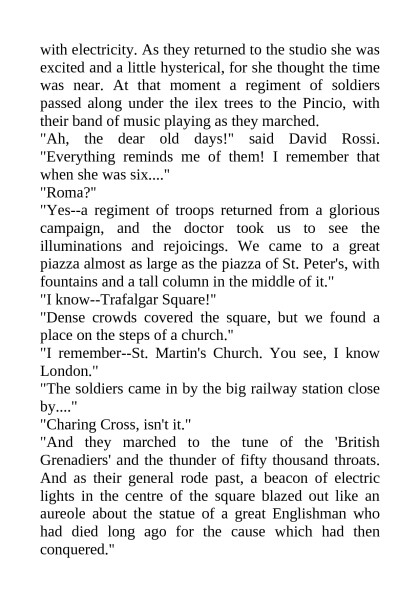 with electricity. As they returned to the studio she was excited and a little hysterical, for she thought the time was near. At that moment a regiment of soldiers passed along under the ilex trees to the Pincio, with their band of music playing as they marched.
"Ah, the dear old days!" said David Rossi. "Everything reminds me of them! I remember that when she was six...."
"Roma?"
"Yes--a regiment of troops returned from a glorious campaign, and the doctor took us to see the illuminations and rejoicings. We came to a great piazza almost as large as the piazza of St. Peter's, with fountains and a tall column in the middle of it."
"I know--Trafalgar Square!"
"Dense crowds covered the square, but we found a place on the steps of a church."
"I remember--St. Martin's Church. You see, I know London."
"The soldiers came in by the big railway station close by...."
"Charing Cross, isn't it."
"And they marched to the tune of the 'British Grenadiers' and the thunder of fifty thousand throats. And as their general rode past, a beacon of electric lights in the centre of the square blazed out like an aureole about the statue of a great Englishman who had died long ago for the cause which had then conquered."